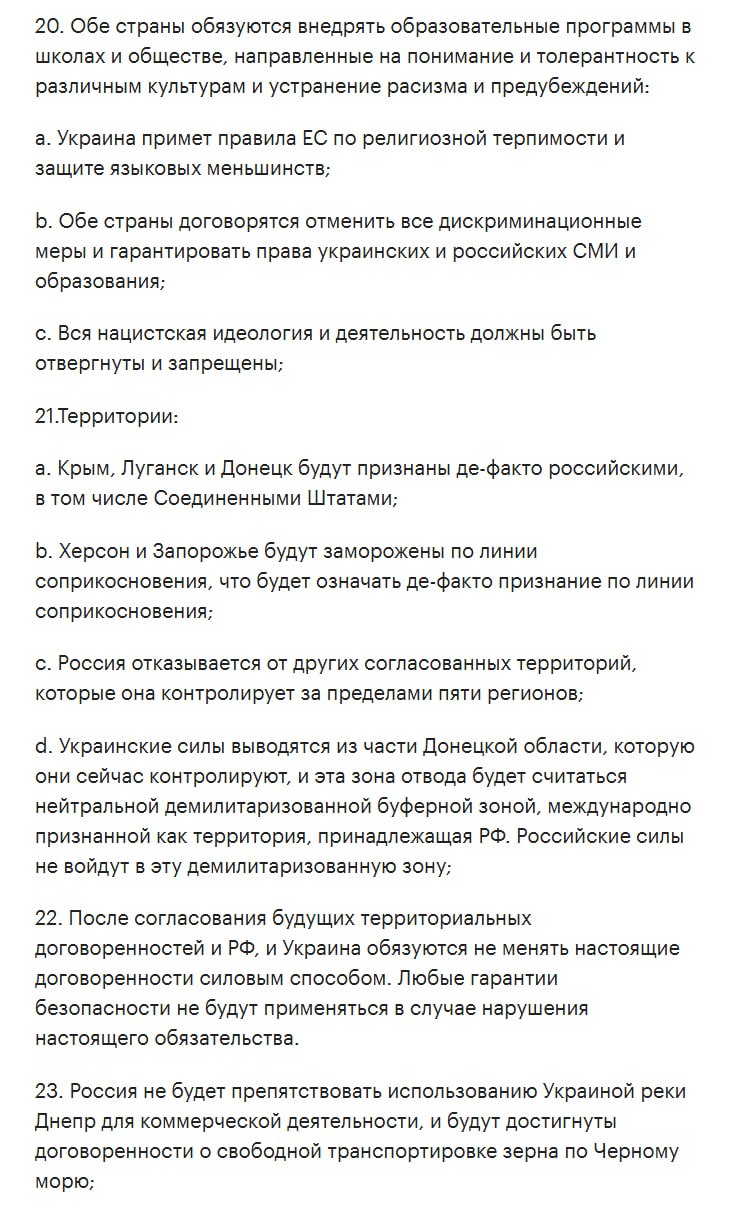 20. Обе страны обязуются внедрять образовательные программы в школах и обществе, направленные на понимание и толерантность к различным культурам и устранение расизма и предубеждений:

a. Украина примет правила ЕС по религиозной терпимости и защите языковых меньшинств;

b. Обе страны договорятся отменить все дискриминационные меры и гарантировать права украинских и российских СМИ и образования;

c. Вся нацистская идеология и деятельность должны быть отвергнуты и запрещены;

21.Территории:

a. Крым, Луганск и Донецк будут признаны де-факто российскими, в том числе Соединенными Штатами;

b. Херсон и Запорожье будут заморожены по линии соприкосновения, что будет означать де-факто признание по линии соприкосновения;

c. Россия отказывается от других согласованных территорий, которые она контролирует за пределами пяти регионов;

d. Украинские силы выводятся из части Донецкой области, которую они сейчас контролируют, и эта зона отвода будет считаться нейтральной демилитаризованной буферной зоной, международно признанной как территория, принадлежащая РФ. Российские силы не войдут в эту демилитаризованную зону;

22. После согласования будущих территориальных договоренностей и РФ, и Украина обязуются не менять настоящие договоренности силовым способом. Любые гарантии безопасности не будут применяться в случае нарушения настоящего обязательства.

23. Россия не будет препятствовать использованию Украиной реки Днепр для коммерческой деятельности, и будут достигнуты договоренности о свободной транспортировке зерна по Черному морю;